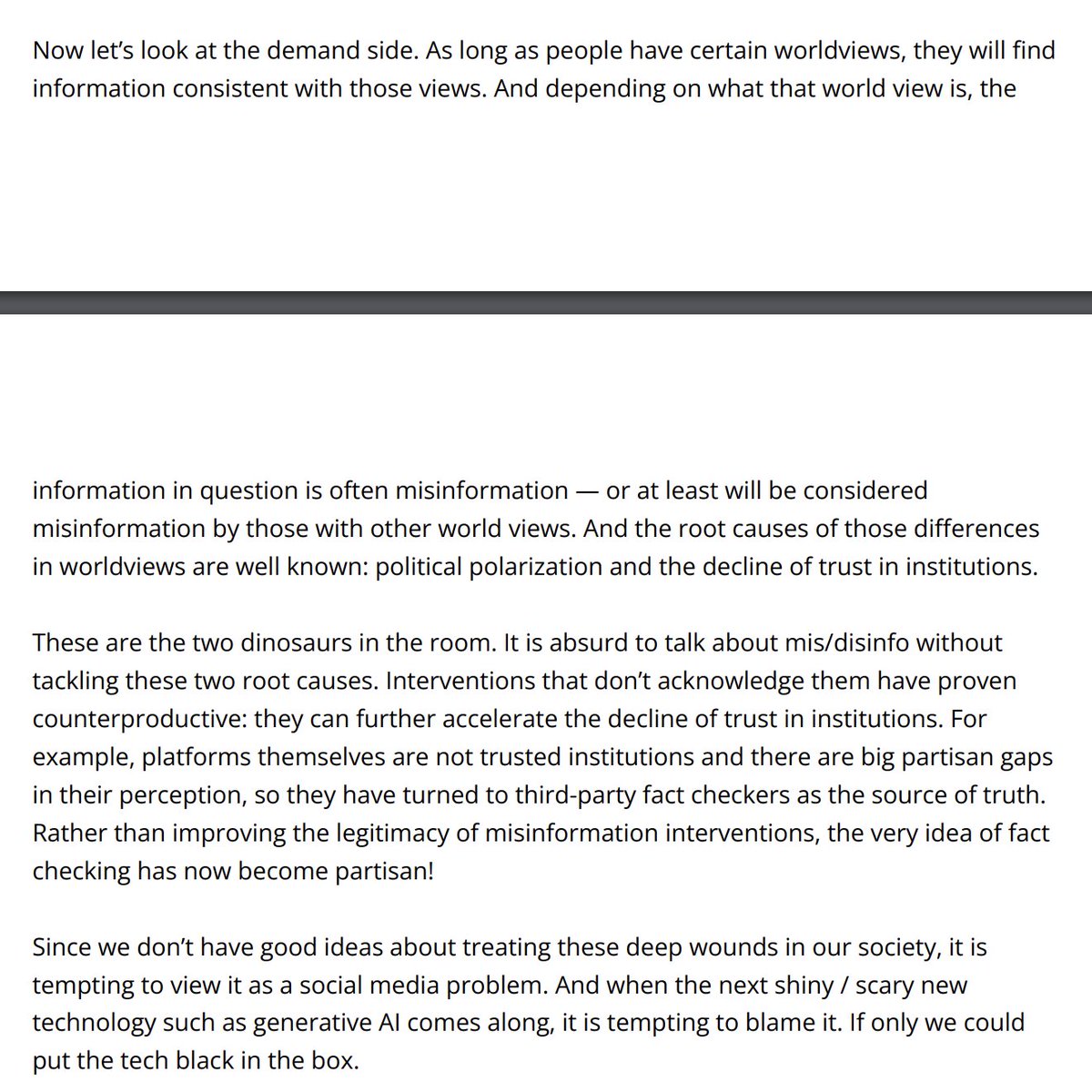 Now let's look at the demand side. As long as people have certain worldviews, they will find information consistent with those views. And depending on what that world view is, the

information in question is often misinformation — or at least will be considered misinformation by those with other world views. And the root causes of those differences in worldviews are well known: political polarization and the decline of trust in institutions.

These are the two dinosaurs in the room. It is absurd to talk about mis/disinfo without tackling these two root causes. Interventions that don't acknowledge them have proven counterproductive: they can further accelerate the decline of trust in institutions. For example, platforms themselves are not trusted institutions and there are big partisan gaps in their perception, so they have turned to third-party fact checkers as the source of truth. Rather than improving the legitimacy of misinformation interventions, the very idea of fact checking has now become partisan!

Since we don't have good ideas about treating these deep wounds in our society, it is tempting to view it as a social media problem. And when the next shiny / scary new technology such as generative AI comes along, it is tempting to blame it. If only we could put the tech black in the box.